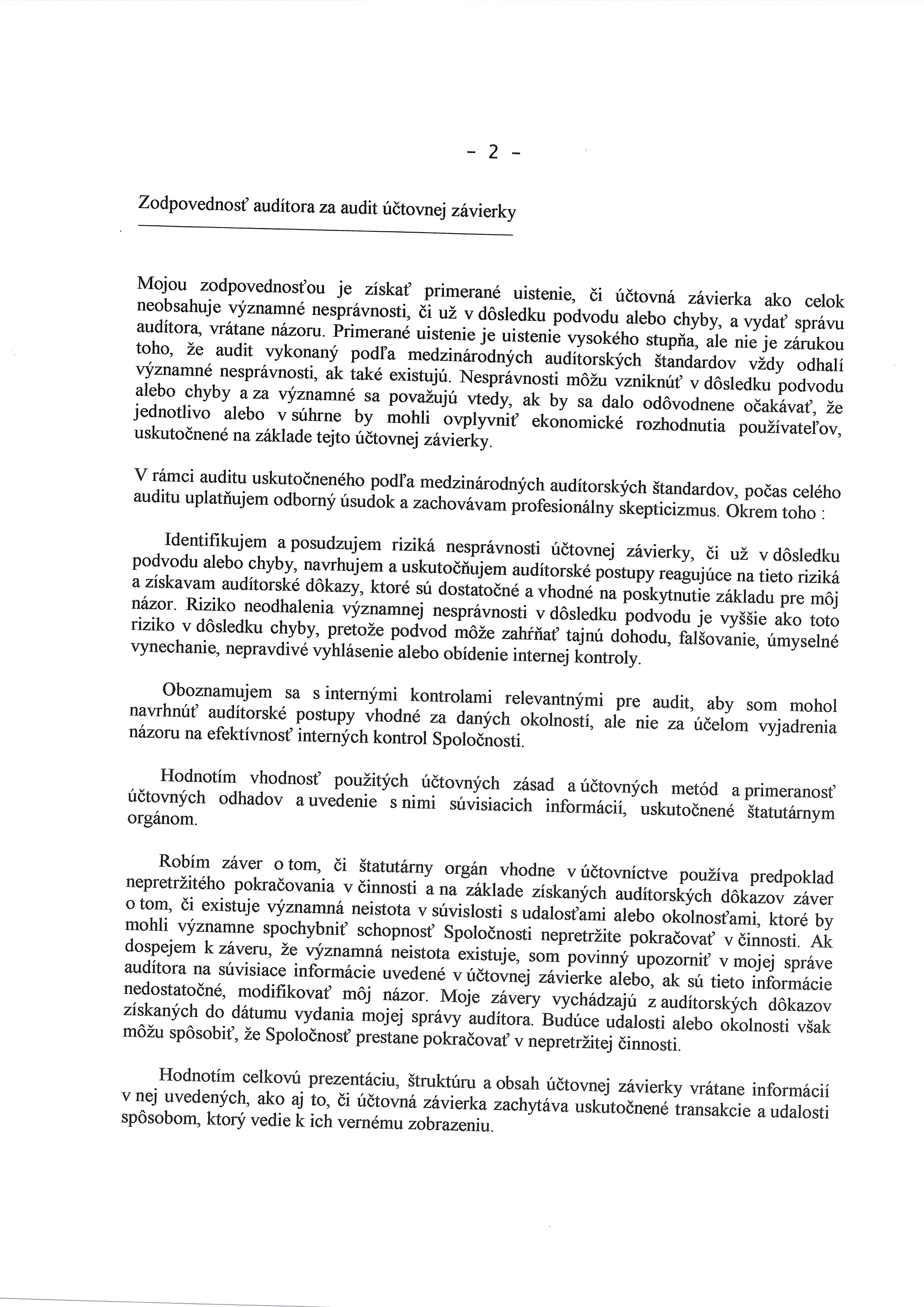 - 2 -

Zodpovednosť audítora za audit účtovnej závierky

Mojou zodpovednosťou je získať primerané uistenie, či účtovná závierka ako celok neobsahuje významné nesprávnosti, či už v dôsledku podvodu alebo chyby, a vydať správu audítora, vrátane názoru. Primerané uistenie je uistenie vysokého stupňa, ale nie je zárukou toho, že audit vykonaný podľa medzinárodných audítorských štandardov vždy odhalí významné nesprávnosti, ak také existujú. Nesprávnosti môžu vzniknúť v dôsledku podvodu alebo chyby a za významné sa považujú vtedy, ak by sa dalo odôvodnene očakávať, že jednotlivo alebo v súhrne by mohli ovplyvniť ekonomické rozhodnutia používateľov, uskutočnené na základe tejto účtovnej závierky.

V rámci auditu uskutočneného podľa medzinárodných audítorských štandardov, počas celého auditu uplatňujem odborný úsudok a zachovávam profesionálny skepticizmus. Okrem toho :

Identifikujem a posudzujem riziká nesprávnosti účtovnej závierky, či už v dôsledku podvodu alebo chyby, navrhujem a uskutočňujem audítorské postupy reagujúce na tieto riziká a získavam audítorské dôkazy, ktoré sú dostatočné a vhodné na poskytnutie základu pre môj názor. Riziko neodhalenia významnej nesprávnosti v dôsledku podvodu je vyššie ako toto riziko v dôsledku chyby, pretože podvod môže zahŕňať tajnú dohodu, falšovanie, úmyselné vynechanie, nepravdivé vyhlásenie alebo obídenie internej kontroly.

Oboznamujem sa s internými kontrolami relevantnými pre audit, aby som mohol navrhnúť audítorské postupy vhodné za daných okolností, ale nie za účelom vyjadrenia názoru na efektívnosť interných kontrol Spoločnosti.

Hodnotím vhodnosť použitých účtovných zásad a účtovných metód a primeranosť účtovných odhadov a uvedenie s nimi súvisiacich informácií, uskutočnené štatutárnym orgánom.

Robím záver o tom, či štatutárny orgán vhodne v účtovníctve používa predpoklad nepretržitého pokračovania v činnosti a na základe získaných audítorských dôkazov záver o tom, či existuje významná neistota v súvislosti s udalosťami alebo okolnosťami, ktoré by mohli významne spochybniť schopnosť Spoločnosti nepretržite pokračovať v činnosti. Ak dospejem k záveru, že významná neistota existuje, som povinný upozorniť v mojej správe audítora na súvisiace informácie uvedené v účtovnej závierke alebo, ak sú tieto informácie nedostatočné, modifikovať môj názor. Moje závery vychádzajú z audítorských dôkazov získaných do dátumu vydania mojej správy audítora. Budúce udalosti alebo okolnosti však môžu spôsobiť, že Spoločnosť prestane pokračovať v nepretržitej činnosti.

Hodnotím celkovú prezentáciu, štruktúru a obsah účtovnej závierky vrátane informácií v nej uvedených, ako aj to, či účtovná závierka zachytáva uskutočnené transakcie a udalosti spôsobom, ktorý vedie k ich vernému zobrazeniu.